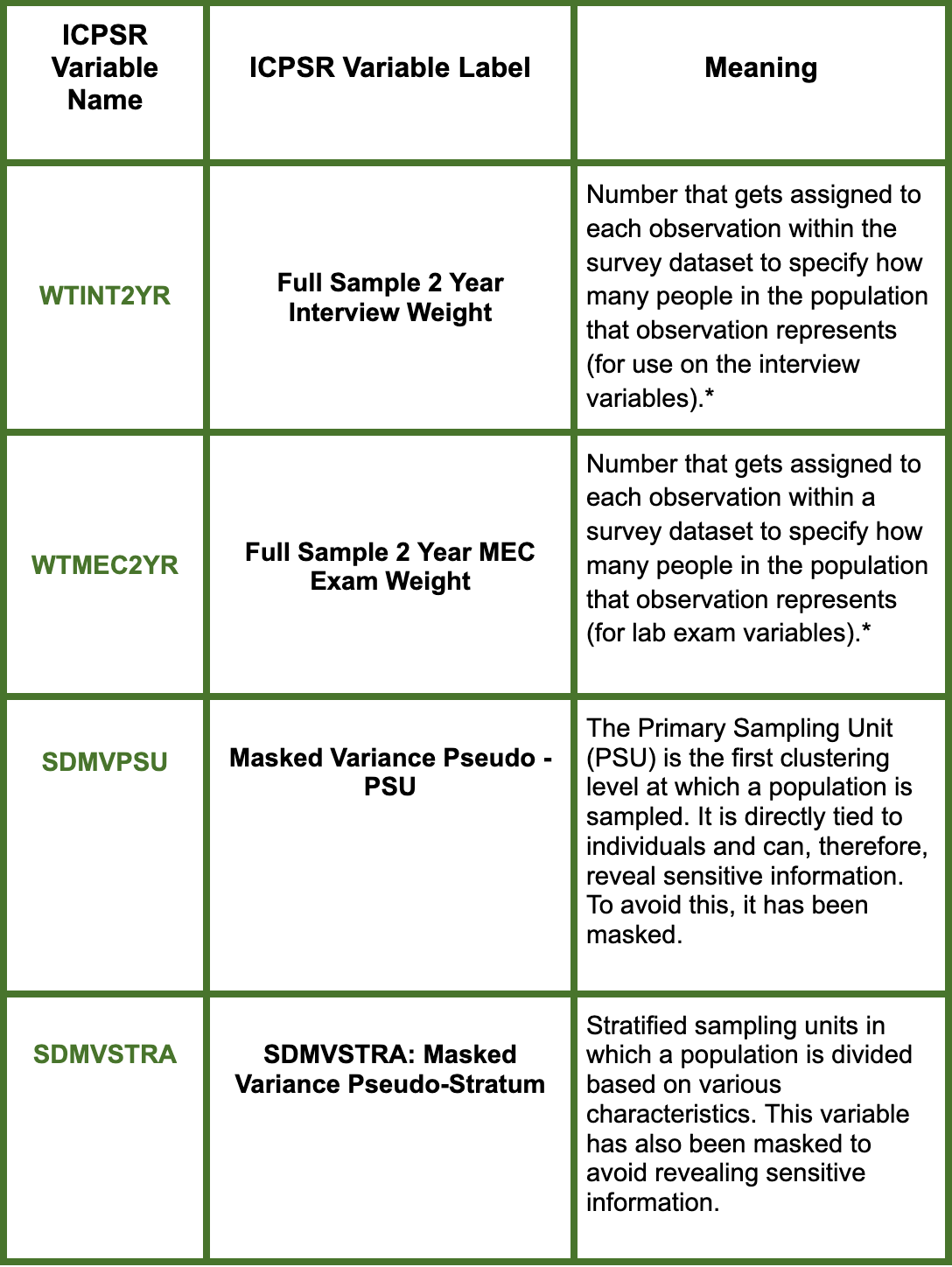 | ICPSR Variable Name | ICPSR Variable Label | Meaning |
|---|---|---|
| WTINT2YR | Full Sample 2 Year Interview Weight | Number that gets assigned to each observation within the survey dataset to specify how many people in the population that observation represents (for use on the interview variables).* |
| WTMEC2YR | Full Sample 2 Year MEC Exam Weight | Number that gets assigned to each observation within a survey dataset to specify how many people in the population that observation represents (for lab exam variables).* |
| SDMVPSU | Masked Variance Pseudo - PSU | The Primary Sampling Unit (PSU) is the first clustering level at which a population is sampled. It is directly tied to individuals and can, therefore, reveal sensitive information. To avoid this, it has been masked. |
| SDMVSTRA | SDMVSTRA: Masked Variance Pseudo-Stratum | Stratified sampling units in which a population is divided based on various characteristics. This variable has also been masked to avoid revealing sensitive information. |